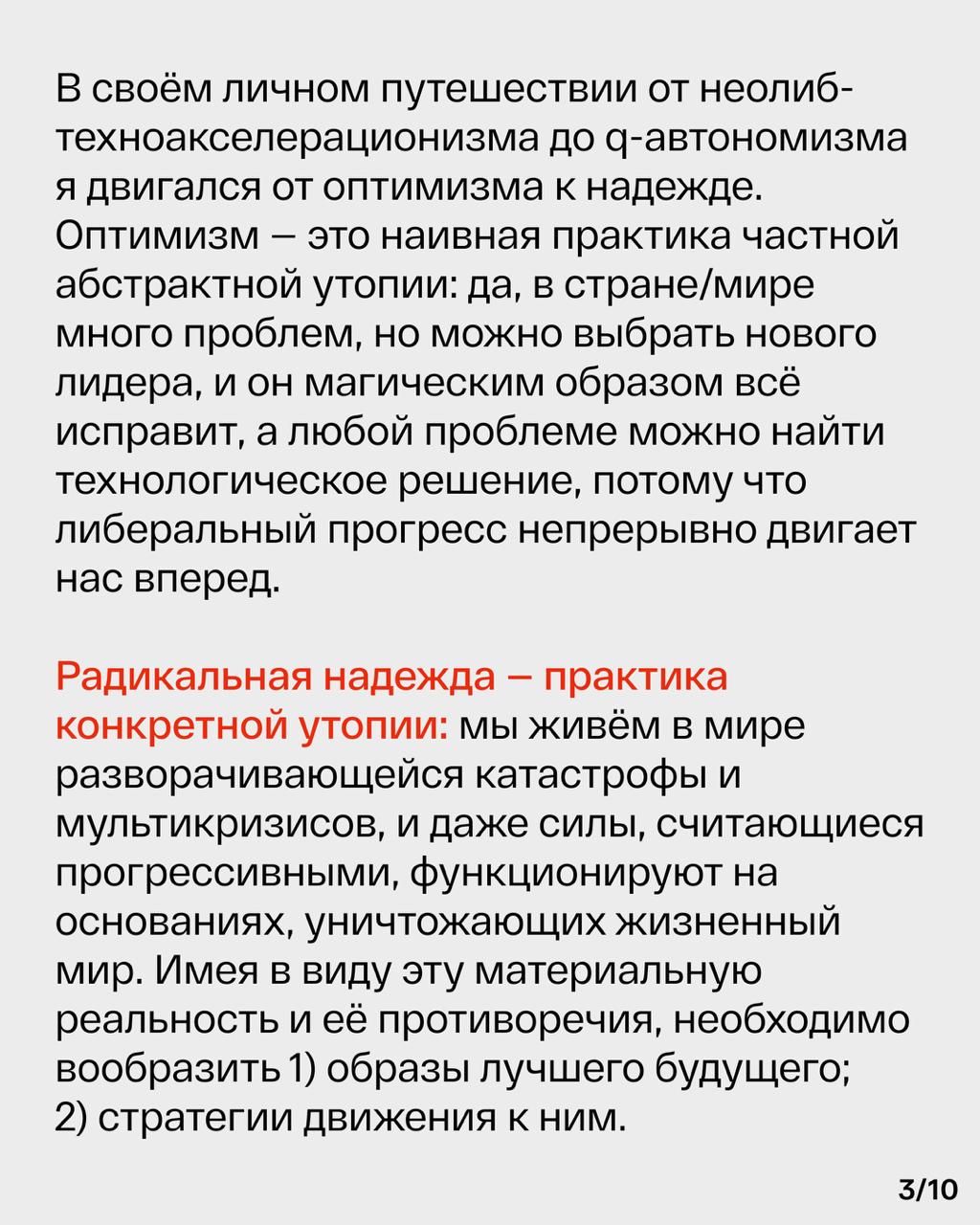 В своём личном путешествии от неолиб-техноакселерационизма до q-автономизма я двигался от оптимизма к надежде. Оптимизм — это наивная практика частной абстрактной утопии: да, в стране/мире много проблем, но можно выбрать нового лидера, и он магическим образом всё исправит, а любой проблеме можно найти технологическое решение, потому что либеральный прогресс непрерывно двигает нас вперед.

Радикальная надежда — практика конкретной утопии: мы живём в мире разворачивающейся катастрофы и мультикризисов, и даже силы, считающиеся прогрессивными, функционируют на основаниях, уничтожающих жизненный мир. Имея в виду эту материальную реальность и её противоречия, необходимо вообразить 1) образы лучшего будущего; 2) стратегии движения к ним.

3/10